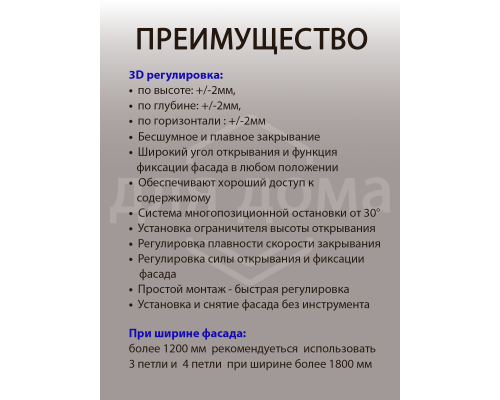 ПРЕИМУЩЕСТВО

3D регулировка:
• по высоте: +/-2мм,
• по глубине: +/-2мм,
• по горизонтали : +/-2мм
• Бесшумное и плавное закрывание
• Широкий угол открывания и функция фиксации фасада в любом положении
• Обеспечивают хороший доступ к содержимому
• Система многопозиционной остановки от 30°
• Установка ограничителя высоты открывания
• Регулировка плавности скорости закрывания
• Регулировка силы открывания и фиксации фасада
• Простой монтаж - быстрая регулировка
• Установка и снятие фасада без инструмента

При ширине фасада:
более 1200 мм рекомендуеться использовать 3 петли и 4 петли при ширине более 1800 мм

для дома